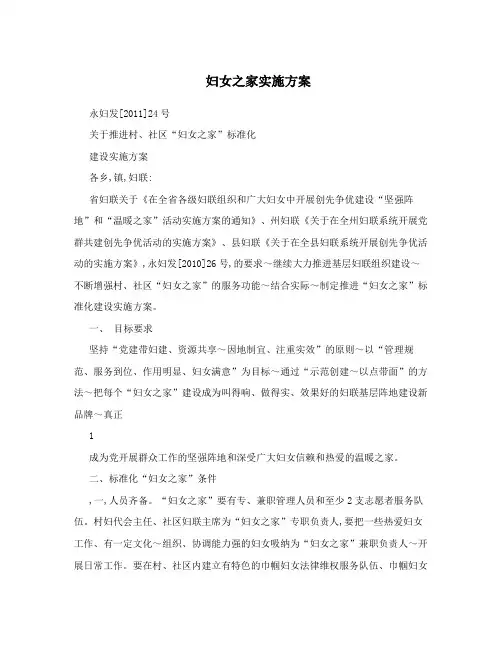 妇女之家实施方案

永妇发[2011]24号

关于推进村、社区“妇女之家”标准化

建设实施方案

各乡,镇,妇联:

省妇联关于《在全省各级妇联组织和广大妇女中开展创先争优建设“坚强阵地”和“温暖之家”活动实施方案的通知》、州妇联《关于在全州妇联系统开展党群共建创先争优活动的实施方案》、县妇联《关于在全县妇联系统开展创先争优活动的实施方案》,永妇发[2010]26号,的要求～继续大力推进基层妇联组织建设～不断增强村、社区“妇女之家”的服务功能～结合实际～制定推进“妇女之家”标准化建设实施方案。

一、 目标要求

坚持“党建带妇建、资源共享～因地制宜、注重实效”的原则～以“管理规范、服务到位、作用明显、妇女满意”为目标～通过“示范创建～以点带面”的方法～把每个“妇女之家”建设成为叫得响、做得实、效果好的妇联基层阵地建设新品牌～真正

1

成为党开展群众工作的坚强阵地和深受广大妇女信赖和热爱的温暖之家。

二、标准化“妇女之家”条件

,一,人员齐备。“妇女之家”要有专、兼职管理人员和至少2支志愿者服务队伍。村妇代会主任、社区妇联主席为“妇女之家”专职负责人,要把一些热爱妇女工作、有一定文化～组织、协调能力强的妇女吸纳为“妇女之家”兼职负责人～开展日常工作。要在村、社区内建立有特色的巾帼妇女法律维权服务队伍、巾帼妇女